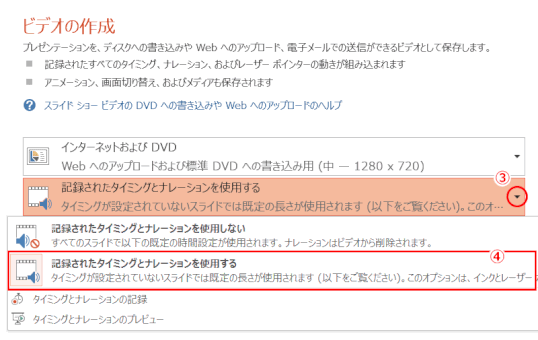 ビデオの作成

プレゼンテーションを、ディスクへの書き込みや Web へのアップロード、電子メールでの送信ができるビデオとして保存します。

■ 記録されたすべてのタイミング、ナレーション、およびレーザー ポインターの動きが組み込まれます

■ アニメーション、画面切り替え、およびメディアも保存されます

スライド ショー ビデオの DVD への書き込みや Web へのアップロードのヘルプ

インターネットおよび DVD
Web へのアップロードおよび標準 DVD への書き込み用 (中 — 1280 x 720)

③

記録されたタイミングとナレーションを使用する
タイミングが設定されていないスライドでは既定の長さが使用されます (以下をご覧ください)。このオ…

記録されたタイミングとナレーションを使用しない
すべてのスライドで以下の既定の時間設定が使用されます。ナレーションはビデオから削除されます。

④

記録されたタイミングとナレーションを使用する
タイミングが設定されていないスライドでは既定の長さが使用されます (以下をご覧ください)。このオプションは、インクとレーザー

タイミングとナレーションの記録

タイミングとナレーションのプレビュー